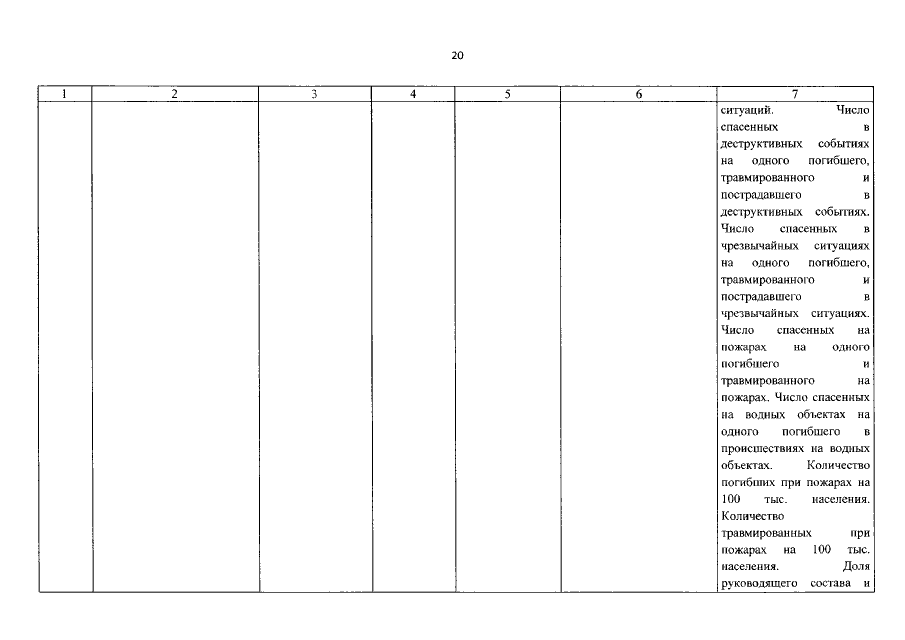 20

| 1 | 2 | 3 | 4 | 5 | 6 | 7 |
|---|---|---|---|---|---|---|
| | | | | | | ситуаций. Число спасенных в деструктивных событиях на одного погибшего, травмированного и пострадавшего в деструктивных событиях. Число спасенных в чрезвычайных ситуациях на одного погибшего, травмированного и пострадавшего в чрезвычайных ситуациях. Число спасенных на пожарах на одного погибшего и травмированного на пожарах. Число спасенных на водных объектах на одного погибшего в происшествиях на водных объектах. Количество погибших при пожарах на 100 тыс. населения. Количество травмированных при пожарах на 100 тыс. населения. Доля руководящего состава и |